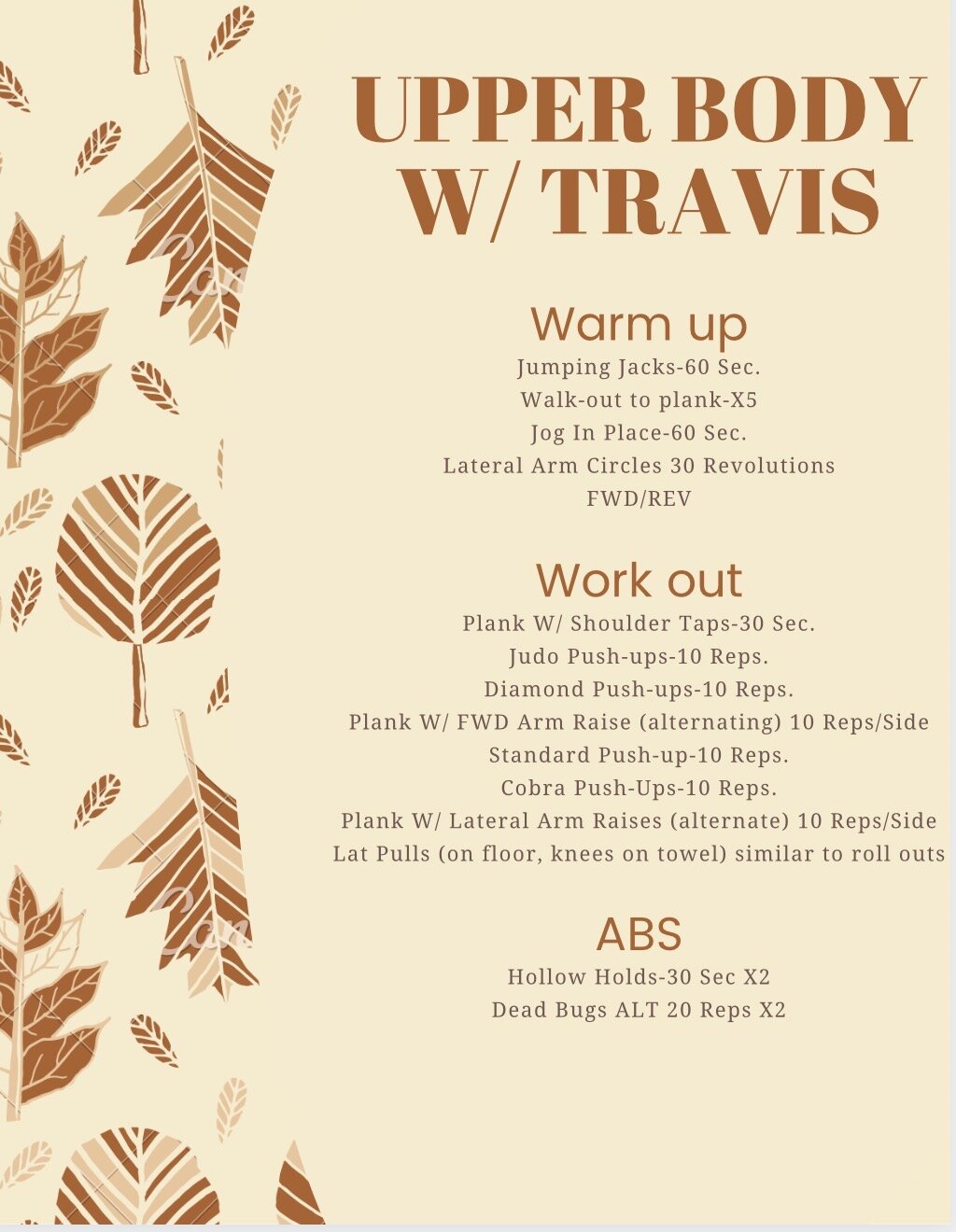 UPPER BODY W/ TRAVIS

Warm up

Jumping Jacks-60 Sec.
Walk-out to plank-X5
Jog In Place-60 Sec.
Lateral Arm Circles 30 Revolutions FWD/REV

Work out

Plank W/ Shoulder Taps-30 Sec.
Judo Push-ups-10 Reps.
Diamond Push-ups-10 Reps.
Plank W/ FWD Arm Raise (alternating) 10 Reps/Side
Standard Push-up-10 Reps.
Cobra Push-Ups-10 Reps.
Plank W/ Lateral Arm Raises (alternate) 10 Reps/Side
Lat Pulls (on floor, knees on towel) similar to roll outs

ABS

Hollow Holds-30 Sec X2
Dead Bugs ALT 20 Reps X2